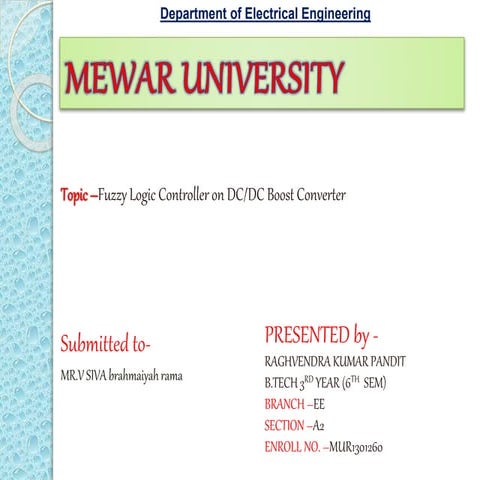 Department of Electrical Engineering

MEWAR UNIVERSITY

Topic –Fuzzy Logic Controller on DC/DC Boost Converter

Submitted to-

MR.V SIVA brahmaiyah rama

PRESENTED by -

RAGHVENDRA KUMAR PANDIT

B.TECH 3$^{RD}$ YEAR (6$^{TH}$ SEM)

BRANCH –EE

SECTION –A2

ENROLL NO. –MUR1301260